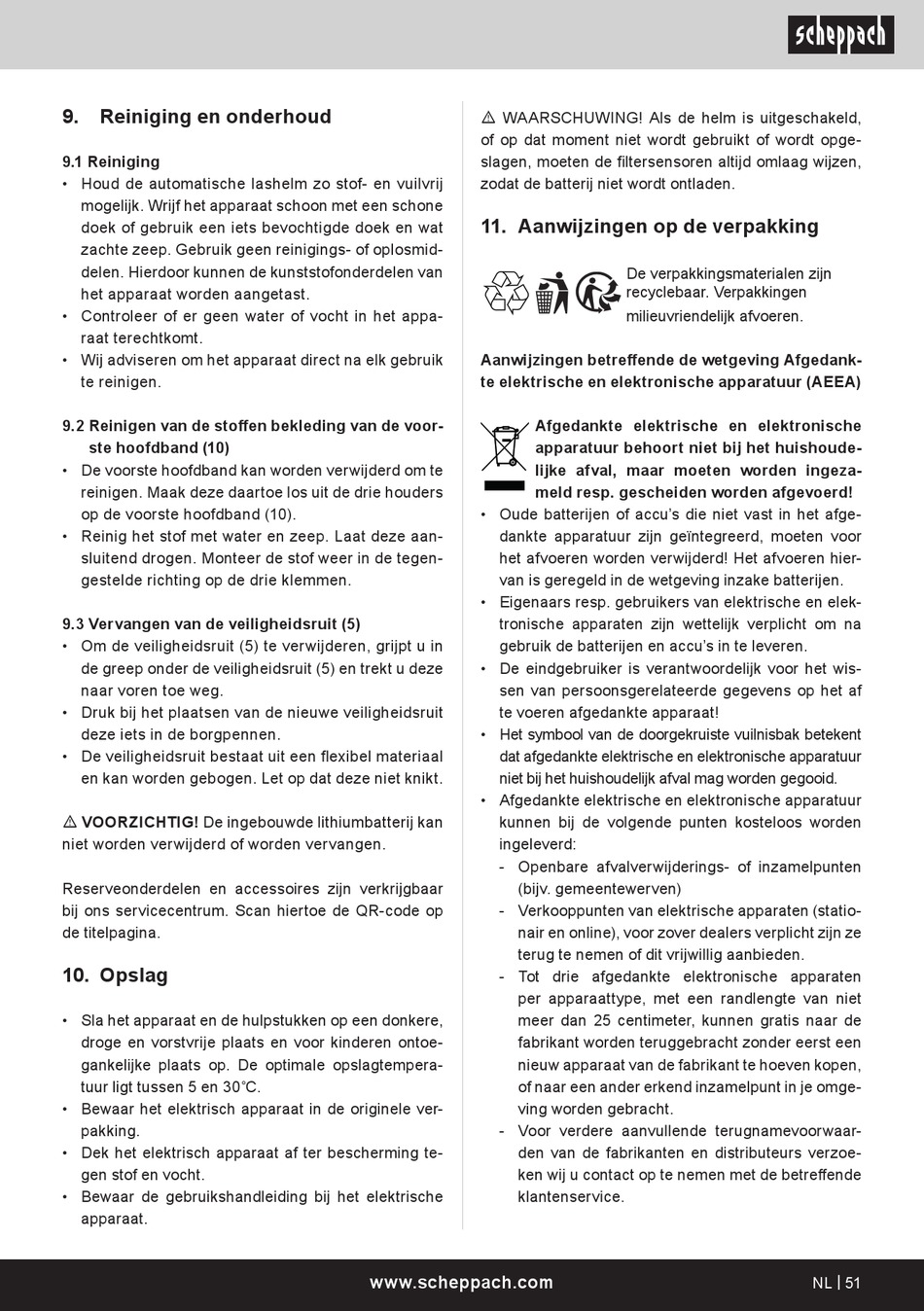 scheppach

9. Reiniging en onderhoud

9.1 Reiniging
• Houd de automatische lashelm zo stof- en vuilvrij mogelijk. Wrijf het apparaat schoon met een schone doek of gebruik een iets bevochtigde doek en wat zachte zeep. Gebruik geen reinigings- of oplosmiddelen. Hierdoor kunnen de kunststofonderdelen van het apparaat worden aangetast.
• Controleer of er geen water of vocht in het apparaat terechtkomt.
• Wij adviseren om het apparaat direct na elk gebruik te reinigen.

9.2 Reinigen van de stoffen bekleding van de voorste hoofdband (10)
• De voorste hoofdband kan worden verwijderd om te reinigen. Maak deze daartoe los uit de drie houders op de voorste hoofdband (10).
• Reinig het stof met water en zeep. Laat deze aansluitend drogen. Monteer de stof weer in de tegengestelde richting op de drie klemmen.

9.3 Vervangen van de veiligheidsruit (5)
• Om de veiligheidsruit (5) te verwijderen, grijpt u in de greep onder de veiligheidsruit (5) en trekt u deze naar voren toe weg.
• Druk bij het plaatsen van de nieuwe veiligheidsruit deze iets in de borgpennen.
• De veiligheidsruit bestaat uit een flexibel materiaal en kan worden gebogen. Let op dat deze niet knikt.

⚠ VOORZICHTIG! De ingebouwde lithiumbatterij kan niet worden verwijderd of worden vervangen.

Reserveonderdelen en accessoires zijn verkrijgbaar bij ons servicecentrum. Scan hiertoe de QR-code op de titelpagina.

10. Opslag

• Sla het apparaat en de hulpstukken op een donkere, droge en vorstvrije plaats en voor kinderen ontoegankelijke plaats op. De optimale opslagtemperatuur ligt tussen 5 en 30°C.
• Bewaar het elektrisch apparaat in de originele verpakking.
• Dek het elektrisch apparaat af ter bescherming tegen stof en vocht.
• Bewaar de gebruikshandleiding bij het elektrische apparaat.

⚠ WAARSCHUWING! Als de helm is uitgeschakeld, of op dat moment niet wordt gebruikt of wordt opgeslagen, moeten de filtersensoren altijd omlaag wijzen, zodat de batterij niet wordt ontladen.

11. Aanwijzingen op de verpakking

De verpakkingsmaterialen zijn recyclebaar. Verpakkingen milieuvriendelijk afvoeren.

Aanwijzingen betreffende de wetgeving Afgedankte elektrische en elektronische apparatuur (AEEA)

Afgedankte elektrische en elektronische apparatuur behoort niet bij het huishoudelijke afval, maar moeten worden ingezameld resp. gescheiden worden afgevoerd!
• Oude batterijen of accu's die niet vast in het afgedankte apparatuur zijn geïntegreerd, moeten voor het afvoeren worden verwijderd! Het afvoeren hiervan is geregeld in de wetgeving inzake batterijen.
• Eigenaars resp. gebruikers van elektrische en elektronische apparaten zijn wettelijk verplicht om na gebruik de batterijen en accu's in te leveren.
• De eindgebruiker is verantwoordelijk voor het wissen van persoonsgerelateerde gegevens op het af te voeren afgedankte apparaat!
• Het symbool van de doorgekruiste vuilnisbak betekent dat afgedankte elektrische en elektronische apparatuur niet bij het huishoudelijk afval mag worden gegooid.
• Afgedankte elektrische en elektronische apparatuur kunnen bij de volgende punten kosteloos worden ingeleverd:
- Openbare afvalverwijderings- of inzamelpunten (bijv. gemeentewerven)
- Verkooppunten van elektrische apparaten (stationair en online), voor zover dealers verplicht zijn ze terug te nemen of dit vrijwillig aanbieden.
- Tot drie afgedankte elektronische apparaten per apparaattype, met een randlengte van niet meer dan 25 centimeter, kunnen gratis naar de fabrikant worden teruggebracht zonder eerst een nieuw apparaat van de fabrikant te hoeven kopen, of naar een ander erkend inzamelpunt in je omgeving worden gebracht.
- Voor verdere aanvullende terugnamevoorwaarden van de fabrikanten en distributeurs verzoeken wij u contact op te nemen met de betreffende klantenservice.

www.scheppach.com

NL | 51